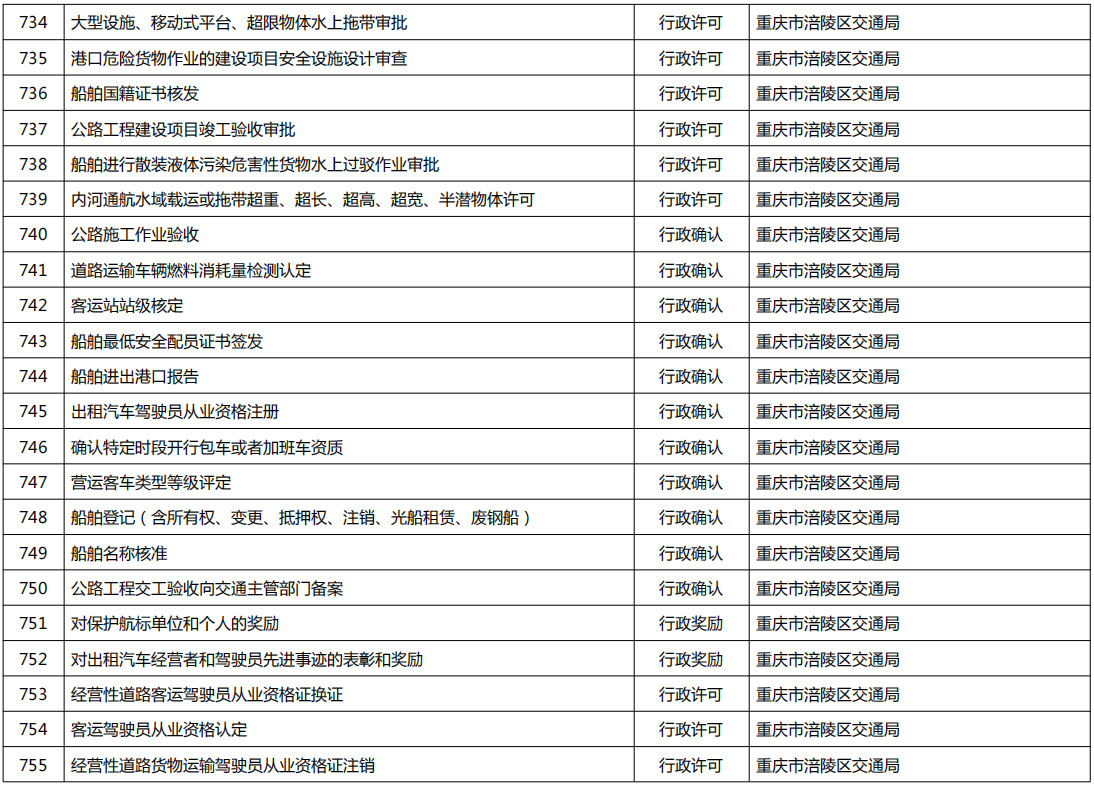 | 734 | 大型设施、移动式平台、超限物体水上拖带审批 | 行政许可 | 重庆市涪陵区交通局 |
|---|---|---|---|
| 735 | 港口危险货物作业的建设项目安全设施设计审查 | 行政许可 | 重庆市涪陵区交通局 |
| 736 | 船舶国籍证书核发 | 行政许可 | 重庆市涪陵区交通局 |
| 737 | 公路工程建设项目竣工验收审批 | 行政许可 | 重庆市涪陵区交通局 |
| 738 | 船舶进行散装液体污染危害性货物水上过驳作业审批 | 行政许可 | 重庆市涪陵区交通局 |
| 739 | 内河通航水域载运或拖带超重、超长、超高、超宽、半潜物体许可 | 行政许可 | 重庆市涪陵区交通局 |
| 740 | 公路施工作业验收 | 行政确认 | 重庆市涪陵区交通局 |
| 741 | 道路运输车辆燃料消耗量检测认定 | 行政确认 | 重庆市涪陵区交通局 |
| 742 | 客运站站级核定 | 行政确认 | 重庆市涪陵区交通局 |
| 743 | 船舶最低安全配员证书签发 | 行政确认 | 重庆市涪陵区交通局 |
| 744 | 船舶进出港口报告 | 行政确认 | 重庆市涪陵区交通局 |
| 745 | 出租汽车驾驶员从业资格注册 | 行政确认 | 重庆市涪陵区交通局 |
| 746 | 确认特定时段开行包车或者加班车资质 | 行政确认 | 重庆市涪陵区交通局 |
| 747 | 营运客车类型等级评定 | 行政确认 | 重庆市涪陵区交通局 |
| 748 | 船舶登记（含所有权、变更、抵押权、注销、光船租赁、废钢船） | 行政确认 | 重庆市涪陵区交通局 |
| 749 | 船舶名称核准 | 行政确认 | 重庆市涪陵区交通局 |
| 750 | 公路工程交工验收向交通主管部门备案 | 行政确认 | 重庆市涪陵区交通局 |
| 751 | 对保护航标单位和个人的奖励 | 行政奖励 | 重庆市涪陵区交通局 |
| 752 | 对出租汽车经营者和驾驶员先进事迹的表彰和奖励 | 行政奖励 | 重庆市涪陵区交通局 |
| 753 | 经营性道路客运驾驶员从业资格证换证 | 行政许可 | 重庆市涪陵区交通局 |
| 754 | 客运驾驶员从业资格认定 | 行政许可 | 重庆市涪陵区交通局 |
| 755 | 经营性道路货物运输驾驶员从业资格证注销 | 行政许可 | 重庆市涪陵区交通局 |